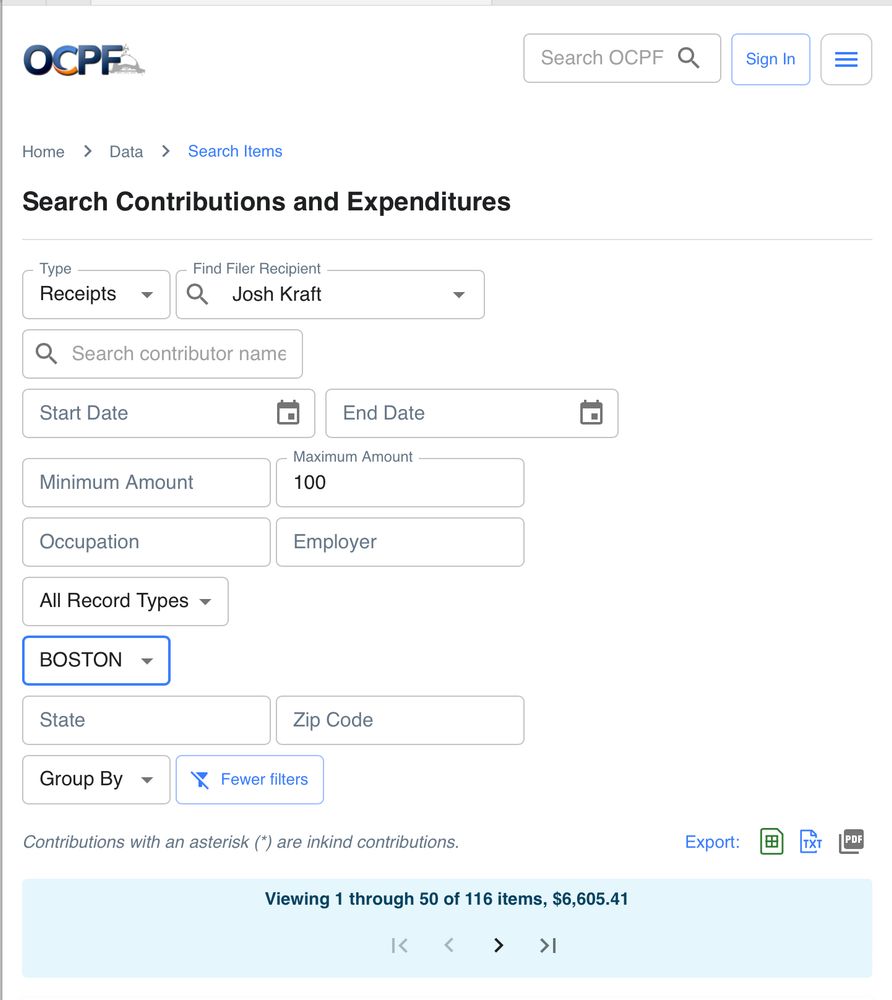 OCPF

Search OCPF

Sign In

Home > Data > Search Items

Search Contributions and Expenditures

Type
Receipts

Find Filer Recipient
Josh Kraft

Search contributor name

Start Date

End Date

Minimum Amount

Maximum Amount
100

Occupation

Employer

All Record Types

BOSTON

State

Zip Code

Group By

Fewer filters

Contributions with an asterisk (*) are inkind contributions.

Export:

TXT

PDF

Viewing 1 through 50 of 116 items, $6,605.41